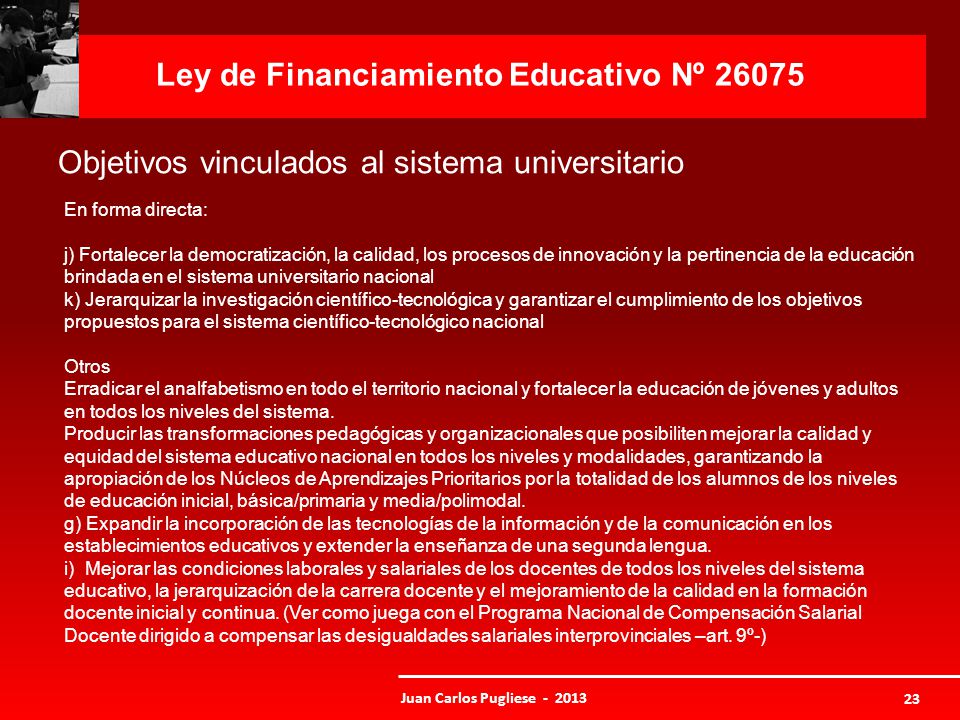 Ley de Financiamiento Educativo Nº 26075

Objetivos vinculados al sistema universitario

En forma directa:

j) Fortalecer la democratización, la calidad, los procesos de innovación y la pertinencia de la educación brindada en el sistema universitario nacional
k) Jerarquizar la investigación científico-tecnológica y garantizar el cumplimiento de los objetivos propuestos para el sistema científico-tecnológico nacional

Otros
Erradicar el analfabetismo en todo el territorio nacional y fortalecer la educación de jóvenes y adultos en todos los niveles del sistema.
Producir las transformaciones pedagógicas y organizacionales que posibiliten mejorar la calidad y equidad del sistema educativo nacional en todos los niveles y modalidades, garantizando la apropiación de los Núcleos de Aprendizajes Prioritarios por la totalidad de los alumnos de los niveles de educación inicial, básica/primaria y media/polimodal.
g) Expandir la incorporación de las tecnologías de la información y de la comunicación en los establecimientos educativos y extender la enseñanza de una segunda lengua.
i) Mejorar las condiciones laborales y salariales de los docentes de todos los niveles del sistema educativo, la jerarquización de la carrera docente y el mejoramiento de la calidad en la formación docente inicial y continua. (Ver como juega con el Programa Nacional de Compensación Salarial Docente dirigido a compensar las desigualdades salariales interprovinciales –art. 9º-)

Juan Carlos Pugliese - 2013

23